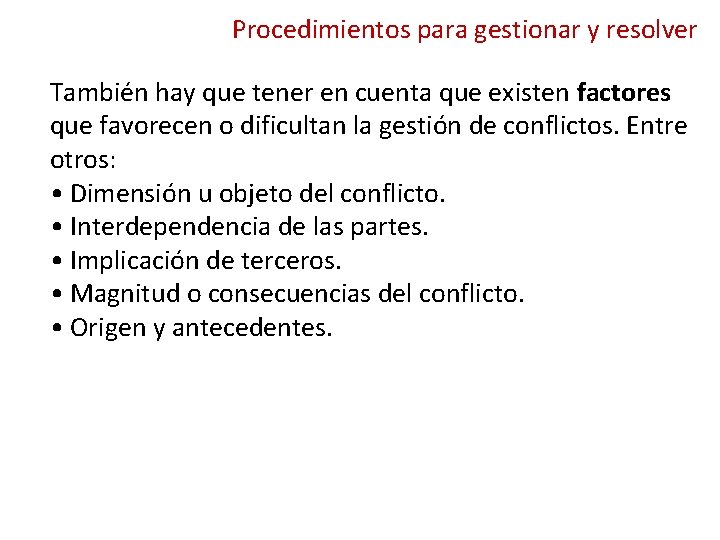 Procedimientos para gestionar y resolver

También hay que tener en cuenta que existen factores que favorecen o dificultan la gestión de conflictos. Entre otros:
• Dimensión u objeto del conflicto.
• Interdependencia de las partes.
• Implicación de terceros.
• Magnitud o consecuencias del conflicto.
• Origen y antecedentes.